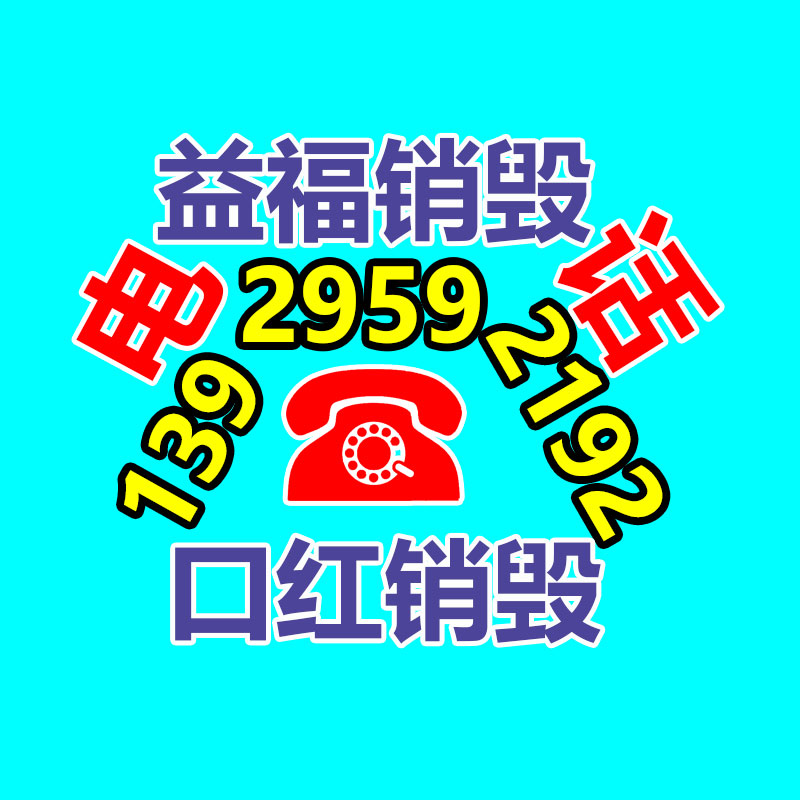 益福销毁

电 话

139 2959 2192

口红销毁